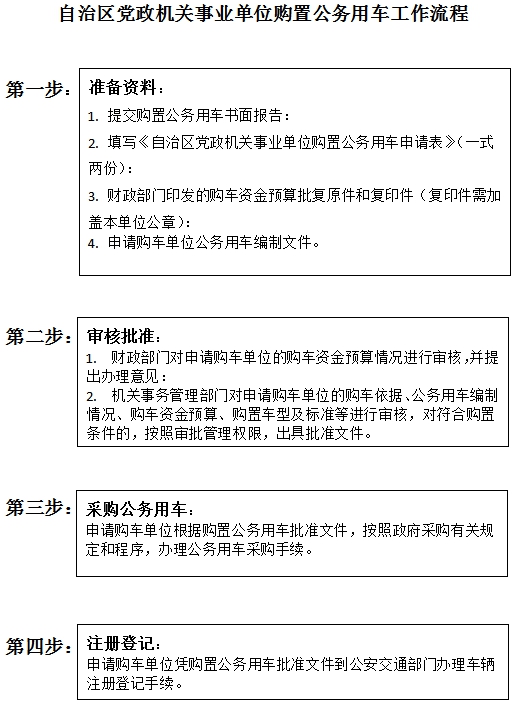 自治区党政机关事业单位购置公务用车工作流程

第一步：

准备资料：

1. 提交购置公务用车书面报告；

2. 填写《自治区党政机关事业单位购置公务用车申请表》（一式两份）；

3. 财政部门印发的购车资金预算批复原件和复印件（复印件需加盖本单位公章）；

4. 申请购车单位公务用车编制文件。

第二步：

审核批准：

1. 财政部门对申请购车单位的购车资金预算情况进行审核，并提出办理意见；

2. 机关事务管理部门对申请购车单位的购车依据、公务用车编制情况、购车资金预算、购置车型及标准等进行审核，对符合购置条件的，按照审批管理权限，出具批准文件。

第三步：

采购公务用车：

申请购车单位根据购置公务用车批准文件，按照政府采购有关规定和程序，办理公务用车采购手续。

第四步：

注册登记：

申请购车单位凭购置公务用车批准文件到公安交通部门办理车辆注册登记手续。